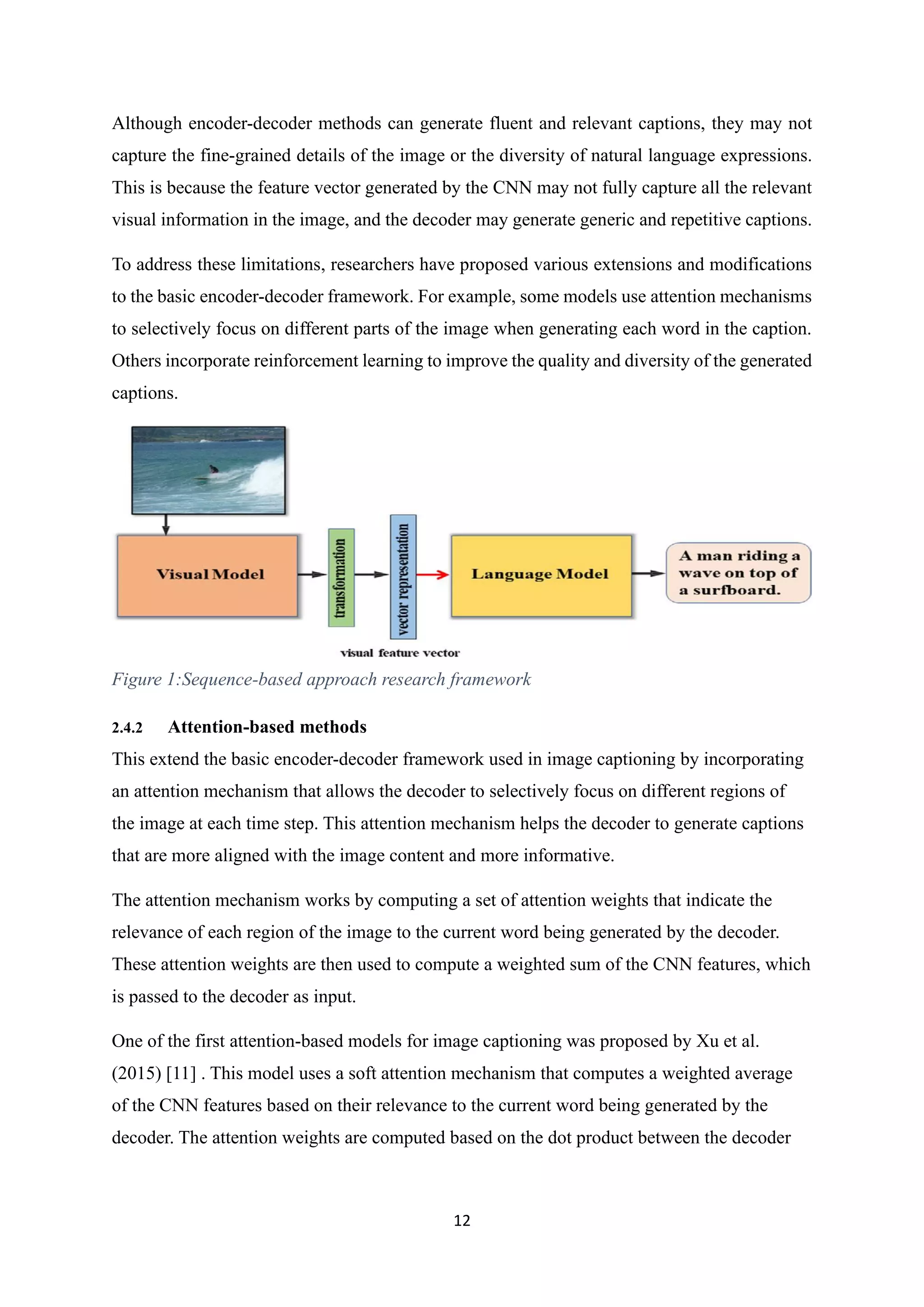 Although encoder-decoder methods can generate fluent and relevant captions, they may not capture the fine-grained details of the image or the diversity of natural language expressions. This is because the feature vector generated by the CNN may not fully capture all the relevant visual information in the image, and the decoder may generate generic and repetitive captions.

To address these limitations, researchers have proposed various extensions and modifications to the basic encoder-decoder framework. For example, some models use attention mechanisms to selectively focus on different parts of the image when generating each word in the caption. Others incorporate reinforcement learning to improve the quality and diversity of the generated captions.

Visual Model

transformation

vector representation

Language Model

A man riding a wave on top of a surfboard.

visual feature vector

Figure 1:Sequence-based approach research framework

2.4.2 Attention-based methods

This extend the basic encoder-decoder framework used in image captioning by incorporating an attention mechanism that allows the decoder to selectively focus on different regions of the image at each time step. This attention mechanism helps the decoder to generate captions that are more aligned with the image content and more informative.

The attention mechanism works by computing a set of attention weights that indicate the relevance of each region of the image to the current word being generated by the decoder. These attention weights are then used to compute a weighted sum of the CNN features, which is passed to the decoder as input.

One of the first attention-based models for image captioning was proposed by Xu et al. (2015) [11] . This model uses a soft attention mechanism that computes a weighted average of the CNN features based on their relevance to the current word being generated by the decoder. The attention weights are computed based on the dot product between the decoder

12